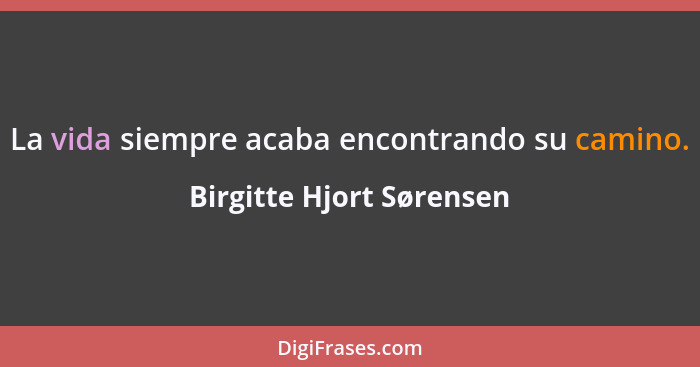 La vida siempre acaba encontrando su camino.

Birgitte Hjort Sørensen

DigiFrases.com